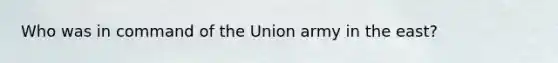 Who was in command of the Union army in the east?